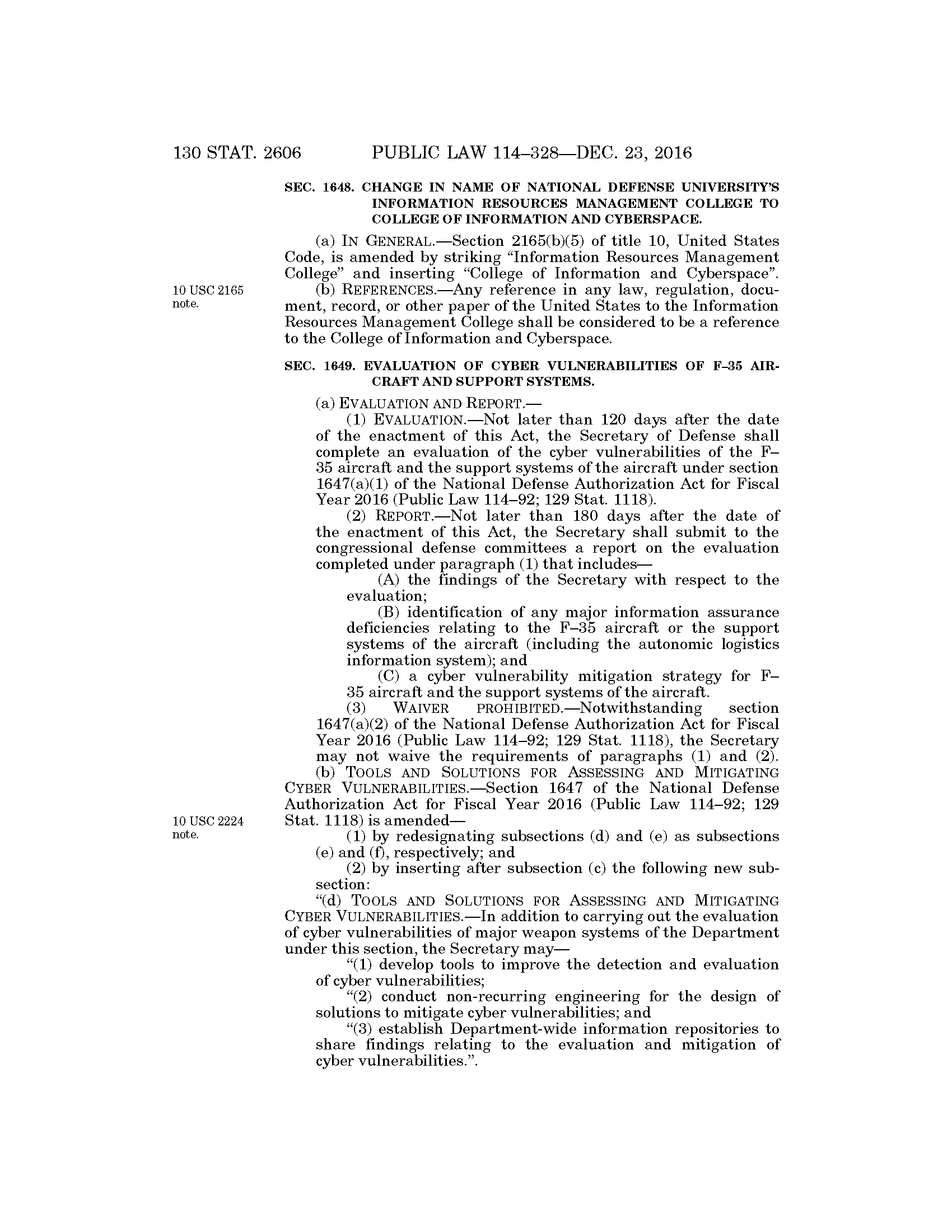 130 STAT. 2606 PUBLIC LAW 114–328—DEC. 23, 2016

SEC. 1648. CHANGE IN NAME OF NATIONAL DEFENSE UNIVERSITY'S INFORMATION RESOURCES MANAGEMENT COLLEGE TO COLLEGE OF INFORMATION AND CYBERSPACE.

(a) IN GENERAL.—Section 2165(b)(5) of title 10, United States Code, is amended by striking "Information Resources Management College" and inserting "College of Information and Cyberspace".

10 USC 2165 note.

(b) REFERENCES.—Any reference in any law, regulation, document, record, or other paper of the United States to the Information Resources Management College shall be considered to be a reference to the College of Information and Cyberspace.

SEC. 1649. EVALUATION OF CYBER VULNERABILITIES OF F–35 AIRCRAFT AND SUPPORT SYSTEMS.

(a) EVALUATION AND REPORT.—

(1) EVALUATION.—Not later than 120 days after the date of the enactment of this Act, the Secretary of Defense shall complete an evaluation of the cyber vulnerabilities of the F–35 aircraft and the support systems of the aircraft under section 1647(a)(1) of the National Defense Authorization Act for Fiscal Year 2016 (Public Law 114–92; 129 Stat. 1118).

(2) REPORT.—Not later than 180 days after the date of the enactment of this Act, the Secretary shall submit to the congressional defense committees a report on the evaluation completed under paragraph (1) that includes—

(A) the findings of the Secretary with respect to the evaluation;

(B) identification of any major information assurance deficiencies relating to the F–35 aircraft or the support systems of the aircraft (including the autonomic logistics information system); and

(C) a cyber vulnerability mitigation strategy for F–35 aircraft and the support systems of the aircraft.

(3) WAIVER PROHIBITED.—Notwithstanding section 1647(a)(2) of the National Defense Authorization Act for Fiscal Year 2016 (Public Law 114–92; 129 Stat. 1118), the Secretary may not waive the requirements of paragraphs (1) and (2).

(b) TOOLS AND SOLUTIONS FOR ASSESSING AND MITIGATING CYBER VULNERABILITIES.—Section 1647 of the National Defense Authorization Act for Fiscal Year 2016 (Public Law 114–92; 129 Stat. 1118) is amended—

10 USC 2224 note.

(1) by redesignating subsections (d) and (e) as subsections (e) and (f), respectively; and

(2) by inserting after subsection (c) the following new subsection:

"(d) TOOLS AND SOLUTIONS FOR ASSESSING AND MITIGATING CYBER VULNERABILITIES.—In addition to carrying out the evaluation of cyber vulnerabilities of major weapon systems of the Department under this section, the Secretary may—

"(1) develop tools to improve the detection and evaluation of cyber vulnerabilities;

"(2) conduct non-recurring engineering for the design of solutions to mitigate cyber vulnerabilities; and

"(3) establish Department-wide information repositories to share findings relating to the evaluation and mitigation of cyber vulnerabilities.".